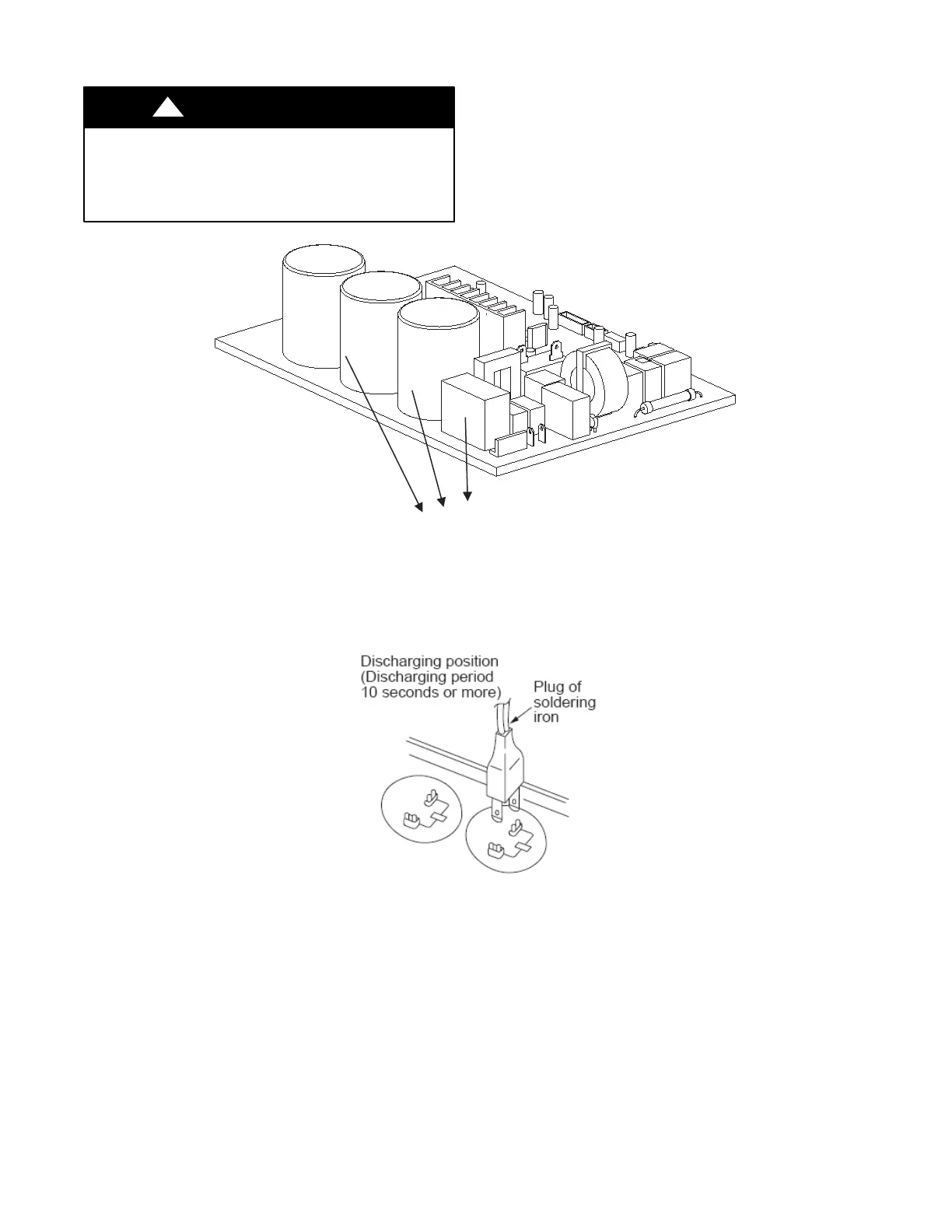 Discharging position
(Discharging period
10 seconds or more)

Plug of
soldering
iron